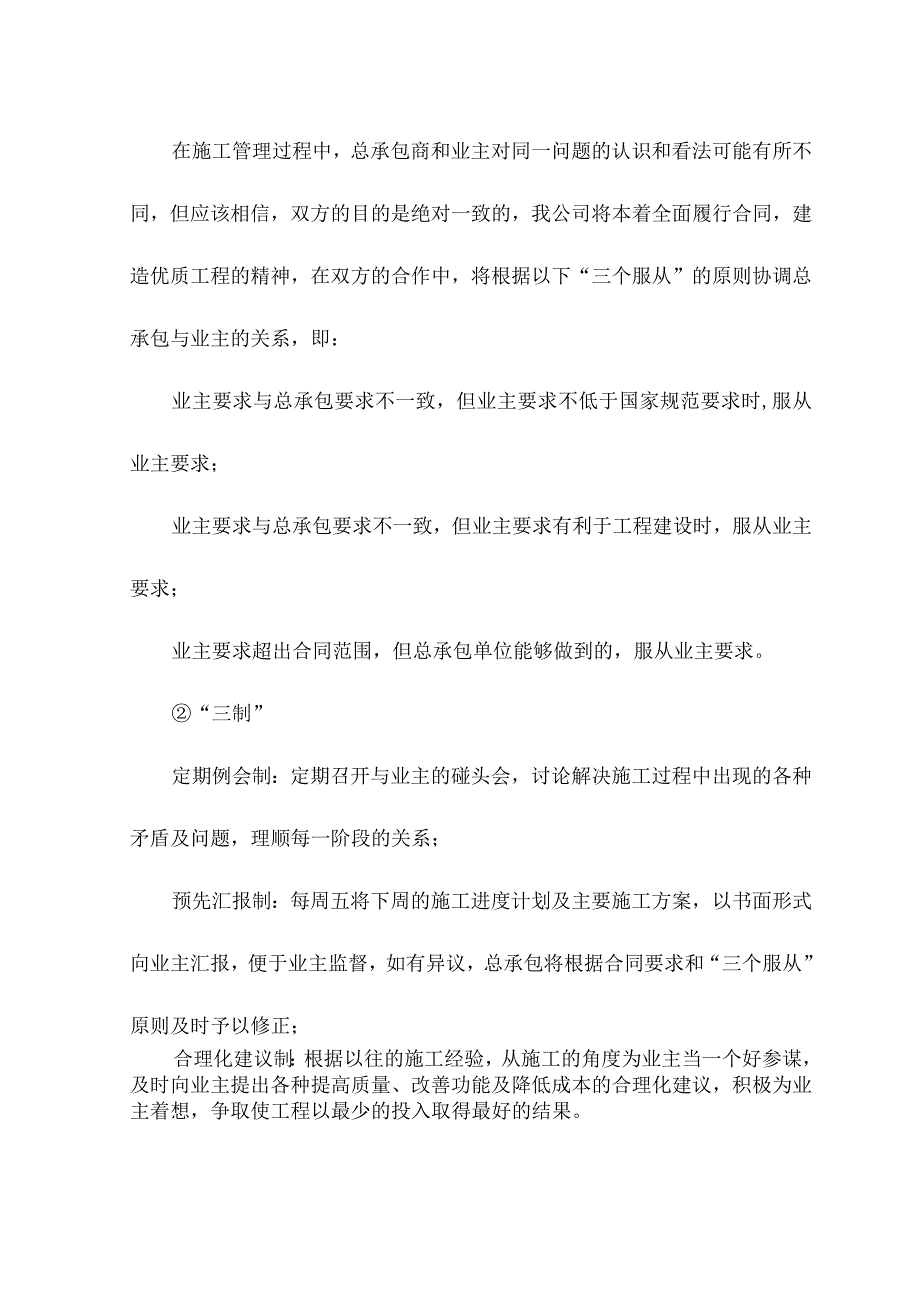 在施工管理过程中，总承包商和业主对同一问题的认识和看法可能有所不同，但应该相信，双方的目的是绝对一致的，我公司将本着全面履行合同，建造优质工程的精神，在双方的合作中，将根据以下“三个服从”的原则协调总承包与业主的关系，即：

业主要求与总承包要求不一致，但业主要求不低于国家规范要求时，服从业主要求；

业主要求与总承包要求不一致，但业主要求有利于工程建设时，服从业主要求；

业主要求超出合同范围，但总承包单位能够做到的，服从业主要求。

②“三制”

定期例会制：定期召开与业主的碰头会，讨论解决施工过程中出现的各种矛盾及问题，理顺每一阶段的关系；

预先汇报制：每周五将下周的施工进度计划及主要施工方案，以书面形式向业主汇报，便于业主监督，如有异议，总承包将根据合同要求和“三个服从”原则及时予以修正；

合理化建议制：根据以往的施工经验，从施工的角度为业主当一个好参谋，及时向业主提出各种提高质量、改善功能及降低成本的合理化建议，积极为业主着想，争取使工程以最少的投入取得最好的结果。